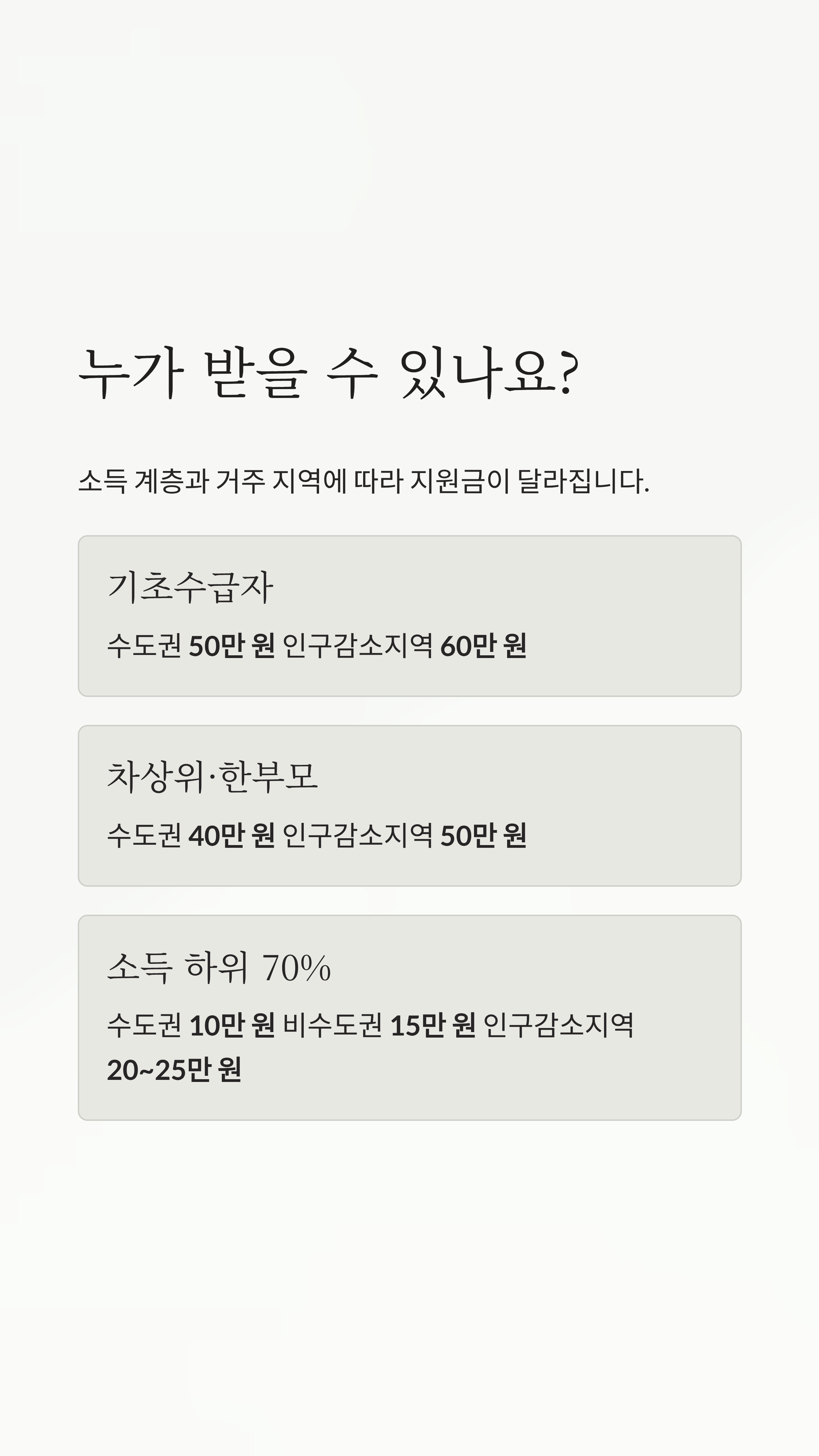 누가 받을 수 있나요?

소득 계층과 거주 지역에 따라 지원금이 달라집니다.

기초수급자

수도권 50만 원 인구감소지역 60만 원

차상위·한부모

수도권 40만 원 인구감소지역 50만 원

소득 하위 70%

수도권 10만 원 비수도권 15만 원 인구감소지역 20~25만 원